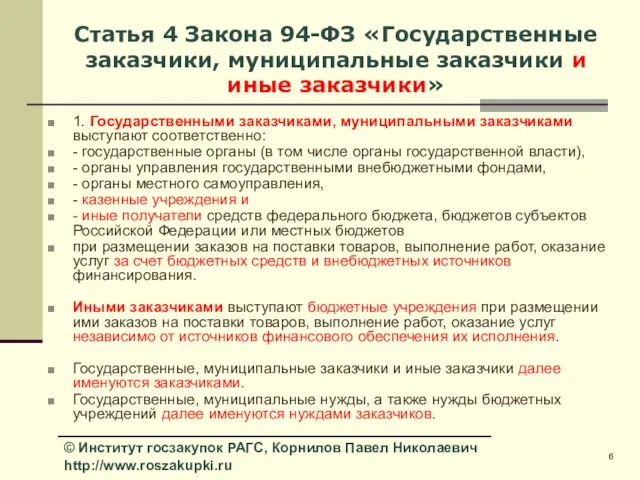 Статья 4 Закона 94-ФЗ «Государственные заказчики, муниципальные заказчики и иные заказчики»

1. Государственными заказчиками, муниципальными заказчиками выступают соответственно:
- государственные органы (в том числе органы государственной власти),
- органы управления государственными внебюджетными фондами,
- органы местного самоуправления,
- казенные учреждения и
- иные получатели средств федерального бюджета, бюджетов субъектов Российской Федерации или местных бюджетов
при размещении заказов на поставки товаров, выполнение работ, оказание услуг за счет бюджетных средств и внебюджетных источников финансирования.

Иными заказчиками выступают бюджетные учреждения при размещении ими заказов на поставки товаров, выполнение работ, оказание услуг независимо от источников финансового обеспечения их исполнения.

Государственные, муниципальные заказчики и иные заказчики далее именуются заказчиками.
Государственные, муниципальные нужды, а также нужды бюджетных учреждений далее именуются нуждами заказчиков.

© Институт госзакупок РАГС, Корнилов Павел Николаевич
http://www.roszakupki.ru

6